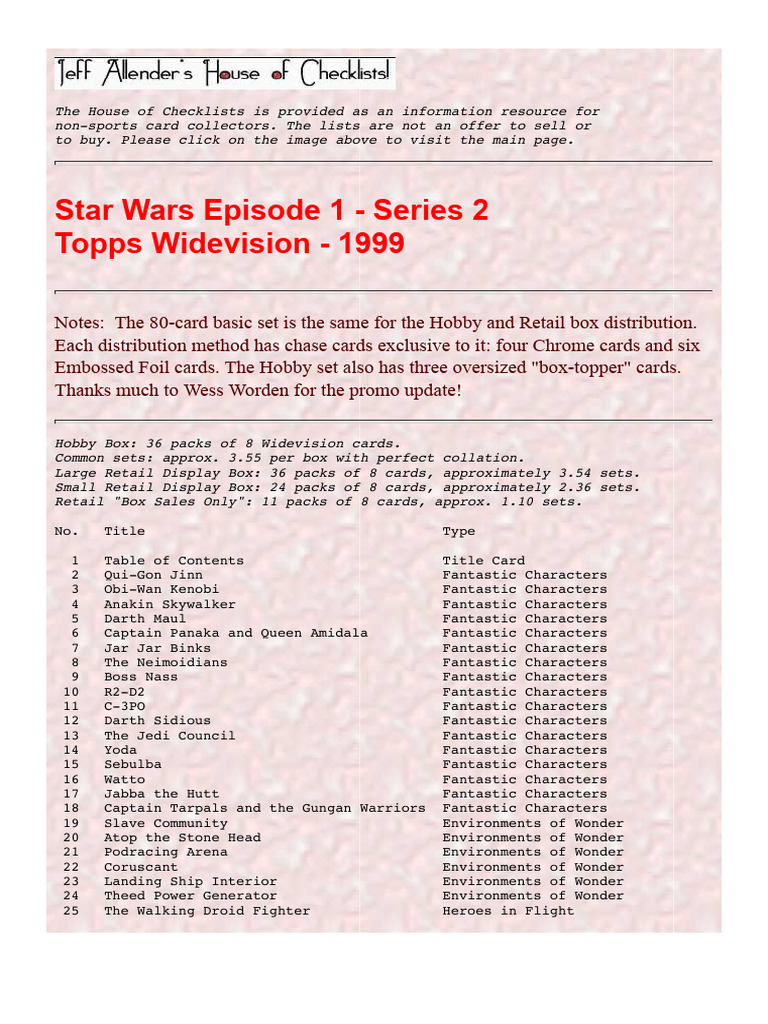 Jeff Allender's House of Checklists!

The House of Checklists is provided as an information resource for non-sports card collectors. The lists are not an offer to sell or to buy. Please click on the image above to visit the main page.

Star Wars Episode 1 - Series 2
Topps Widevision - 1999

Notes: The 80-card basic set is the same for the Hobby and Retail box distribution. Each distribution method has chase cards exclusive to it: four Chrome cards and six Embossed Foil cards. The Hobby set also has three oversized "box-topper" cards. Thanks much to Wess Worden for the promo update!

Hobby Box: 36 packs of 8 Widevision cards.
Common sets: approx. 3.55 per box with perfect collation.
Large Retail Display Box: 36 packs of 8 cards, approximately 3.54 sets.
Small Retail Display Box: 24 packs of 8 cards, approximately 2.36 sets.
Retail "Box Sales Only": 11 packs of 8 cards, approx. 1.10 sets.

| No. | Title | Type |
|---|---|---|
| 1 | Table of Contents | Title Card |
| 2 | Qui-Gon Jinn | Fantastic Characters |
| 3 | Obi-Wan Kenobi | Fantastic Characters |
| 4 | Anakin Skywalker | Fantastic Characters |
| 5 | Darth Maul | Fantastic Characters |
| 6 | Captain Panaka and Queen Amidala | Fantastic Characters |
| 7 | Jar Jar Binks | Fantastic Characters |
| 8 | The Neimoidians | Fantastic Characters |
| 9 | Boss Nass | Fantastic Characters |
| 10 | R2-D2 | Fantastic Characters |
| 11 | C-3PO | Fantastic Characters |
| 12 | Darth Sidious | Fantastic Characters |
| 13 | The Jedi Council | Fantastic Characters |
| 14 | Yoda | Fantastic Characters |
| 15 | Sebulba | Fantastic Characters |
| 16 | Watto | Fantastic Characters |
| 17 | Jabba the Hutt | Fantastic Characters |
| 18 | Captain Tarpals and the Gungan Warriors | Fantastic Characters |
| 19 | Slave Community | Environments of Wonder |
| 20 | Atop the Stone Head | Environments of Wonder |
| 21 | Podracing Arena | Environments of Wonder |
| 22 | Coruscant | Environments of Wonder |
| 23 | Landing Ship Interior | Environments of Wonder |
| 24 | Theed Power Generator | Environments of Wonder |
| 25 | The Walking Droid Fighter | Heroes in Flight |